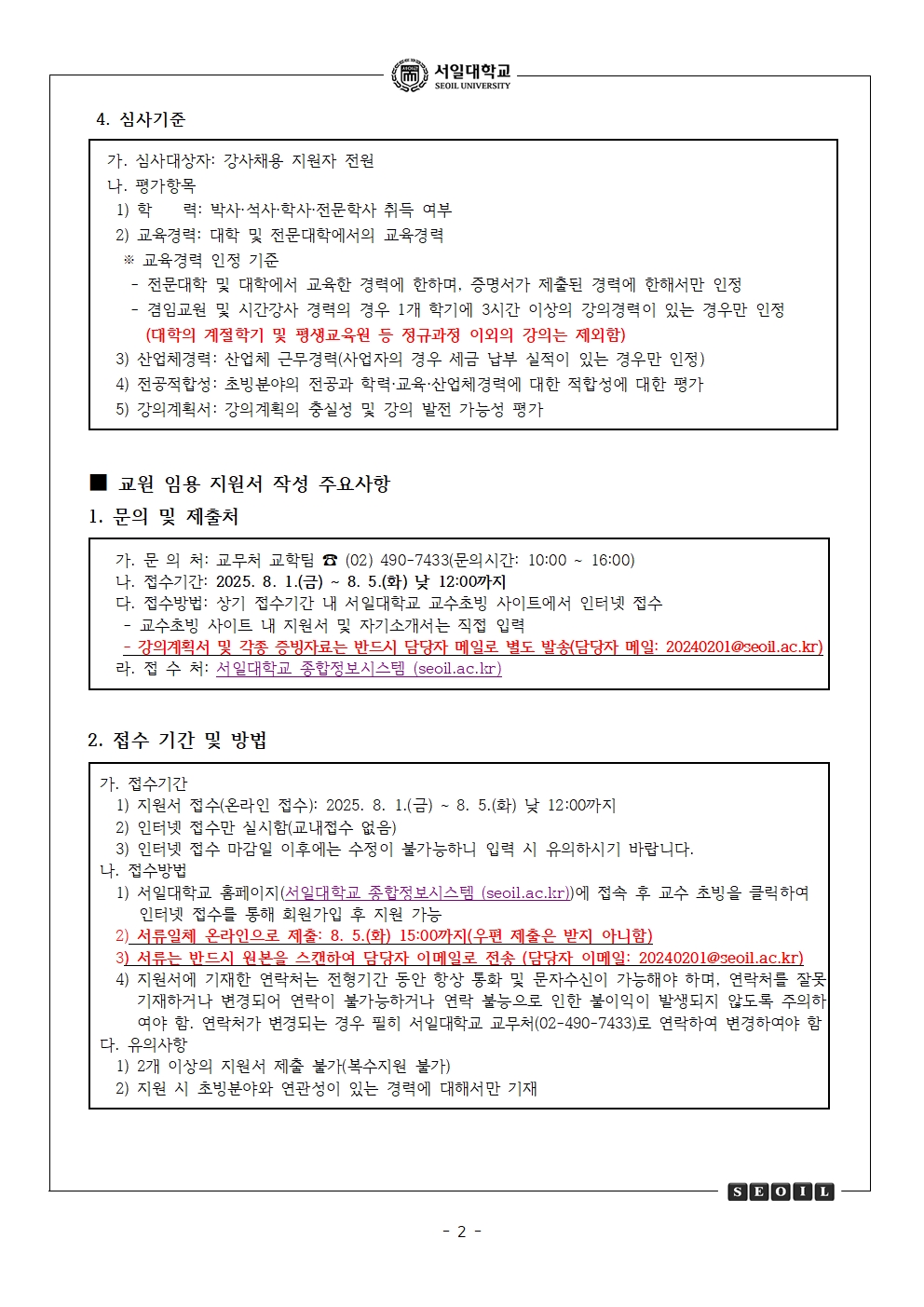 서일대학교
SEOIL UNIVERSITY

4. 심사기준

가. 심사대상자: 강사채용 지원자 전원
나. 평가항목
1) 학 력: 박사·석사·학사·전문학사 취득 여부
2) 교육경력: 대학 및 전문대학에서의 교육경력
※ 교육경력 인정 기준
- 전문대학 및 대학에서 교육한 경력에 한하며, 증명서가 제출된 경력에 한해서만 인정
- 겸임교원 및 시간강사 경력의 경우 1개 학기에 3시간 이상의 강의경력이 있는 경우만 인정
(대학의 계절학기 및 평생교육원 등 정규과정 이외의 강의는 제외함)
3) 산업체경력: 산업체 근무경력(사업자의 경우 세금 납부 실적이 있는 경우만 인정)
4) 전공적합성: 초빙분야의 전공과 학력·교육·산업체경력에 대한 적합성에 대한 평가
5) 강의계획서: 강의계획의 충실성 및 강의 발전 가능성 평가

■ 교원 임용 지원서 작성 주요사항
1. 문의 및 제출처

가. 문 의 처: 교무처 교학팀 ☎ (02) 490-7433(문의시간: 10:00 ~ 16:00)
나. 접수기간: 2025. 8. 1.(금) ~ 8. 5.(화) 낮 12:00까지
다. 접수방법: 상기 접수기간 내 서일대학교 교수초빙 사이트에서 인터넷 접수
- 교수초빙 사이트 내 지원서 및 자기소개서는 직접 입력
- 강의계획서 및 각종 증빙자료는 반드시 담당자 메일로 별도 발송(담당자 메일: 20240201@seoil.ac.kr)
라. 접 수 처: 서일대학교 종합정보시스템 (seoil.ac.kr)

2. 접수 기간 및 방법

가. 접수기간
1) 지원서 접수(온라인 접수): 2025. 8. 1.(금) ~ 8. 5.(화) 낮 12:00까지
2) 인터넷 접수만 실시함(교내접수 없음)
3) 인터넷 접수 마감일 이후에는 수정이 불가능하니 입력 시 유의하시기 바랍니다.
나. 접수방법
1) 서일대학교 홈페이지(서일대학교 종합정보시스템 (seoil.ac.kr))에 접속 후 교수 초빙을 클릭하여 인터넷 접수를 통해 회원가입 후 지원 가능
2) 서류일체 온라인으로 제출: 8. 5.(화) 15:00까지(우편 제출은 받지 아니함)
3) 서류는 반드시 원본을 스캔하여 담당자 이메일로 전송 (담당자 이메일: 20240201@seoil.ac.kr)
4) 지원서에 기재한 연락처는 전형기간 동안 항상 통화 및 문자수신이 가능해야 하며, 연락처를 잘못 기재하거나 변경되어 연락이 불가능하거나 연락 불능으로 인한 불이익이 발생되지 않도록 주의하여야 함. 연락처가 변경되는 경우 필히 서일대학교 교무처(02-490-7433)로 연락하여 변경하여야 함
다. 유의사항
1) 2개 이상의 지원서 제출 불가(복수지원 불가)
2) 지원 시 초빙분야와 연관성이 있는 경력에 대해서만 기재

SEOIL

- 2 -